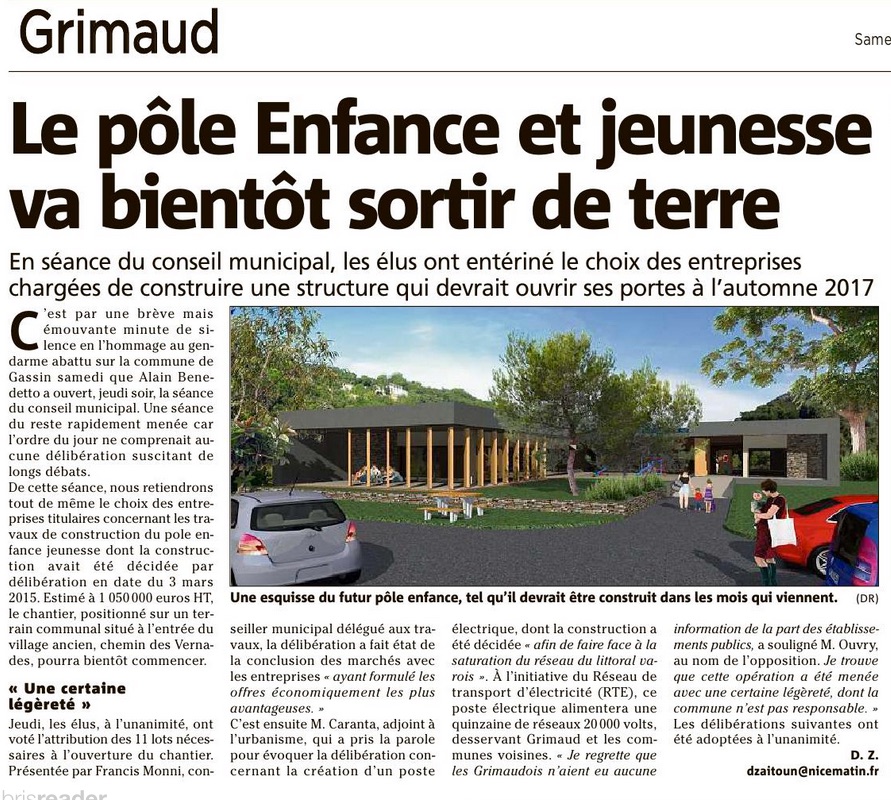 Grimaud

Same

Le pôle Enfance et jeunesse va bientôt sortir de terre

En séance du conseil municipal, les élus ont entériné le choix des entreprises chargées de construire une structure qui devrait ouvrir ses portes à l'automne 2017

C'est par une brève mais émouvante minute de silence en l'hommage au gendarme abattu sur la commune de Gassin samedi que Alain Benedetto a ouvert, jeudi soir, la séance du conseil municipal. Une séance du reste rapidement menée car l'ordre du jour ne comprenait aucune délibération suscitant de longs débats.
De cette séance, nous retiendrons tout de même le choix des entreprises titulaires concernant les travaux de construction du pole enfance jeunesse dont la construction avait été décidée par délibération en date du 3 mars 2015. Estimé à 1 050 000 euros HT, le chantier, positionné sur un terrain communal situé à l'entrée du village ancien, chemin des Vernades, pourra bientôt commencer.

« Une certaine légèreté »
Jeudi, les élus, à l'unanimité, ont voté l'attribution des 11 lots nécessaires à l'ouverture du chantier. Présentée par Francis Monni, conseiller municipal délégué aux travaux, la délibération a fait état de la conclusion des marchés avec les entreprises « ayant formulé les offres économiquement les plus avantageuses. »
C'est ensuite M. Caranta, adjoint à l'urbanisme, qui a pris la parole pour évoquer la délibération concernant la création d'un poste électrique, dont la construction a été décidée « afin de faire face à la saturation du réseau du littoral varois ». À l'initiative du Réseau de transport d'électricité (RTE), ce poste électrique alimentera une quinzaine de réseaux 20 000 volts, desservant Grimaud et les communes voisines. « Je regrette que les Grimaudois n'aient eu aucune information de la part des établissements publics, a souligné M. Ouvry, au nom de l'opposition. Je trouve que cette opération a été menée avec une certaine légèreté, dont la commune n'est pas responsable. » Les délibérations suivantes ont été adoptées à l'unanimité.

D. Z.
dzaitoun@nicematin.fr

Une esquisse du futur pôle enfance, tel qu'il devrait être construit dans les mois qui viennent. (DR)

brisreader